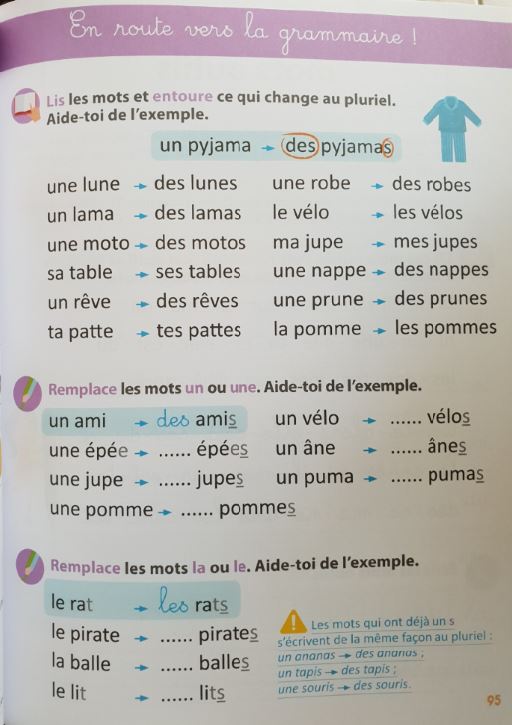 En route vers la grammaire !

Lis les mots et entoure ce qui change au pluriel. Aide-toi de l'exemple.

un pyjama → des pyjamas

une lune → des lunes
un lama → des lamas
une moto → des motos
sa table → ses tables
un rêve → des rêves
ta patte → tes pattes

une robe → des robes
le vélo → les vélos
ma jupe → mes jupes
une nappe → des nappes
une prune → des prunes
la pomme → les pommes

Remplace les mots un ou une. Aide-toi de l'exemple.

un ami → des amis
une épée → ...... épées
une jupe → ...... jupes
une pomme → ...... pommes

un vélo → ...... vélos
un âne → ...... ânes
un puma → ...... pumas

Remplace les mots la ou le. Aide-toi de l'exemple.

le rat → les rats
le pirate → ...... pirates
la balle → ...... balles
le lit → ...... lits

Les mots qui ont déjà un s s'écrivent de la même façon au pluriel : un ananas → des ananas ; un tapis → des tapis ; une souris → des souris.

95